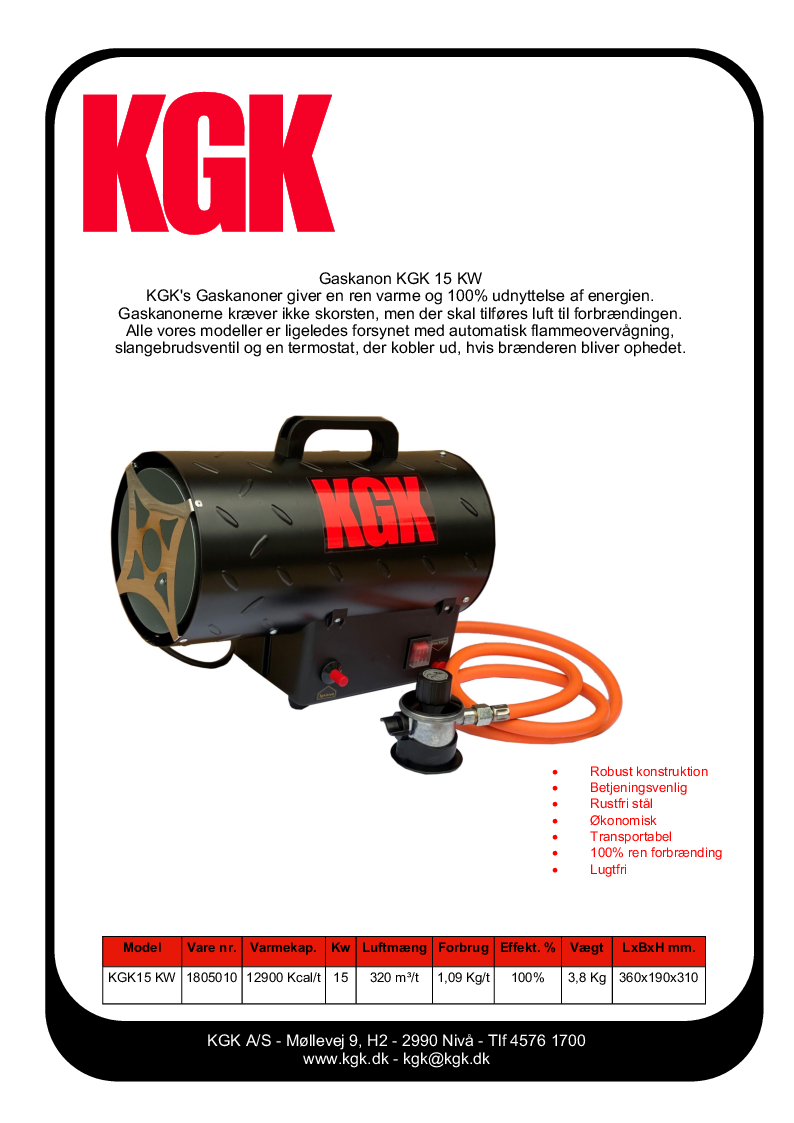 KGK

Gaskanon KGK 15 KW
KGK's Gaskanoner giver en ren varme og 100% udnyttelse af energien.
Gaskanonerne kræver ikke skorsten, men der skal tilføres luft til forbrændingen.
Alle vores modeller er ligeledes forsynet med automatisk flammeovervågning, slangebrudsventil og en termostat, der kobler ud, hvis brænderen bliver ophedet.

KGK

• Robust konstruktion
• Betjeningsvenlig
• Rustfri stål
• Økonomisk
• Transportabel
• 100% ren forbrænding
• Lugtfri

| Model | Vare nr. | Varmekap. | Kw | Luftmæng | Forbrug | Effekt. % | Vægt | LxBxH mm. |
|---|---|---|---|---|---|---|---|---|
| KGK15 KW | 1805010 | 12900 Kcal/t | 15 | 320 m³/t | 1,09 Kg/t | 100% | 3,8 Kg | 360x190x310 |

KGK A/S - Møllevej 9, H2 - 2990 Nivå - Tlf 4576 1700
www.kgk.dk - kgk@kgk.dk